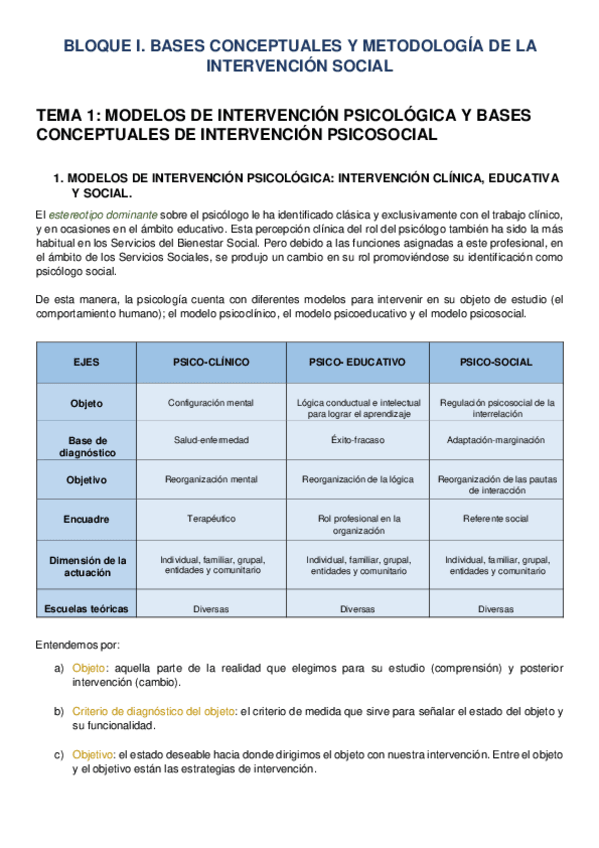 BLOQUE I. BASES CONCEPTUALES Y METODOLOGÍA DE LA INTERVENCIÓN SOCIAL

TEMA 1: MODELOS DE INTERVENCIÓN PSICOLÓGICA Y BASES CONCEPTUALES DE INTERVENCIÓN PSICOSOCIAL

1. MODELOS DE INTERVENCIÓN PSICOLÓGICA: INTERVENCIÓN CLÍNICA, EDUCATIVA Y SOCIAL.

El estereotipo dominante sobre el psicólogo le ha identificado clásica y exclusivamente con el trabajo clínico, y en ocasiones en el ámbito educativo. Esta percepción clínica del rol del psicólogo también ha sido la más habitual en los Servicios del Bienestar Social. Pero debido a las funciones asignadas a este profesional, en el ámbito de los Servicios Sociales, se produjo un cambio en su rol promoviéndose su identificación como psicólogo social.

De esta manera, la psicología cuenta con diferentes modelos para intervenir en su objeto de estudio (el comportamiento humano); el modelo psicoclínico, el modelo psicoeducativo y el modelo psicosocial.

| EJES | PSICO-CLÍNICO | PSICO- EDUCATIVO | PSICO-SOCIAL |
|---|---|---|---|
| Objeto | Configuración mental | Lógica conductual e intelectual para lograr el aprendizaje | Regulación psicosocial de la interrelación |
| Base de diagnóstico | Salud-enfermedad | Éxito-fracaso | Adaptación-marginación |
| Objetivo | Reorganización mental | Reorganización de la lógica | Reorganización de las pautas de interacción |
| Encuadre | Terapéutico | Rol profesional en la organización | Referente social |
| Dimensión de la actuación | Individual, familiar, grupal, entidades y comunitario | Individual, familiar, grupal, entidades y comunitario | Individual, familiar, grupal, entidades y comunitario |
| Escuelas teóricas | Diversas | Diversas | Diversas |

Entendemos por:

a) Objeto: aquella parte de la realidad que elegimos para su estudio (comprensión) y posterior intervención (cambio).

b) Criterio de diagnóstico del objeto: el criterio de medida que sirve para señalar el estado del objeto y su funcionalidad.

c) Objetivo: el estado deseable hacia donde dirigimos el objeto con nuestra intervención. Entre el objeto y el objetivo están las estrategias de intervención.